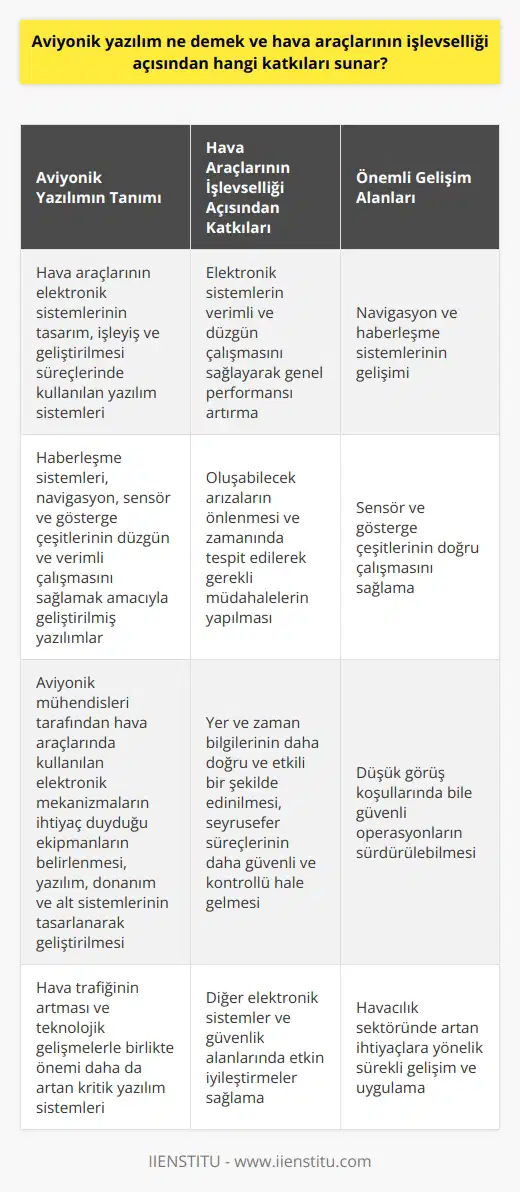 Aviyonik yazılım ne demek ve hava araçlarının işlevselliği açısından hangi katkıları sunar?

| Aviyonik Yazılımın Tanımı | Hava Araçlarının İşlevselliği Açısından Katkıları | Önemli Gelişim Alanları |
|---|---|---|
| Hava araçlarının elektronik sistemlerinin tasarım, işleyiş ve geliştirilmesi süreçlerinde kullanılan yazılım sistemleri | Elektronik sistemlerin verimli ve düzgün çalışmasını sağlayarak genel performansı artırma | Navigasyon ve haberleşme sistemlerinin gelişimi |
| Haberleşme sistemleri, navigasyon, sensör ve gösterge çeşitlerinin düzgün ve verimli çalışmasını sağlamak amacıyla geliştirilmiş yazılımlar | Oluşabilecek arızaların önlenmesi ve zamanında tespit edilerek gerekli müdahalelerin yapılması | Sensör ve gösterge çeşitlerinin doğru çalışmasını sağlama |
| Aviyonik mühendisleri tarafından hava araçlarında kullanılan elektronik mekanizmaların ihtiyaç duyduğu ekipmanların belirlenmesi, yazılım, donanım ve alt sistemlerinin tasarlanarak geliştirilmesi | Yer ve zaman bilgilerinin daha doğru ve etkili bir şekilde edinilmesi, seyrusefer süreçlerinin daha güvenli ve kontrollü hale gelmesi | Düşük görüş koşullarında bile güvenli operasyonların sürdürülebilmesi |
| Hava trafiğinin artması ve teknolojik gelişmelerle birlikte önemi daha da artan kritik yazılım sistemleri | Diğer elektronik sistemler ve güvenlik alanlarında etkin iyileştirmeler sağlama | Havacılık sektöründe artan ihtiyaçlara yönelik sürekli gelişim ve uygulama |

IIENSTITU - www.iienstitu.com